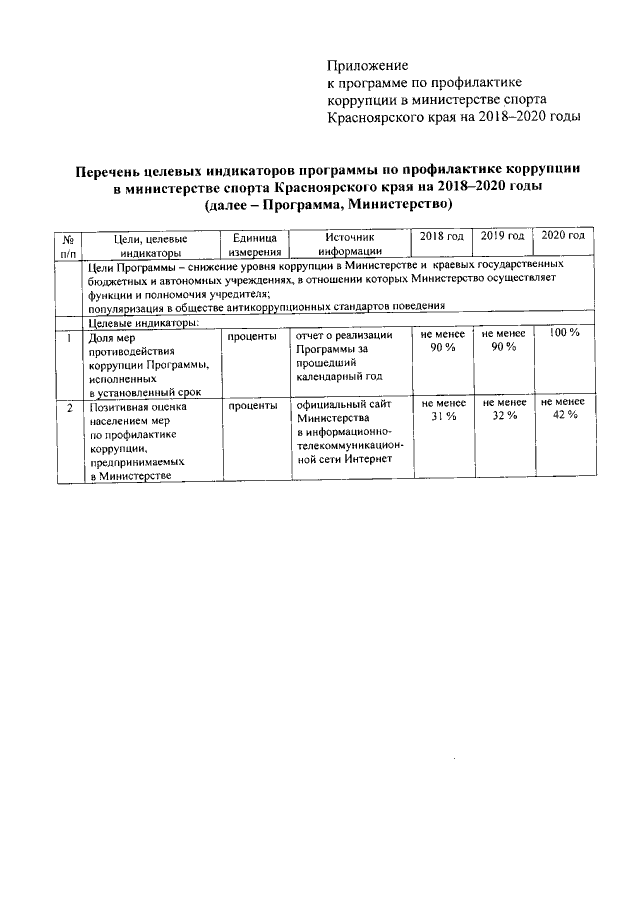 Приложение
к программе по профилактике коррупции в министерстве спорта Красноярского края на 2018–2020 годы

Перечень целевых индикаторов программы по профилактике коррупции в министерстве спорта Красноярского края на 2018–2020 годы
(далее – Программа, Министерство)

| № п/п | Цели, целевые индикаторы | Единица измерения | Источник информации | 2018 год | 2019 год | 2020 год |
|---|---|---|---|---|---|---|
| | Цели Программы – снижение уровня коррупции в Министерстве и краевых государственных бюджетных и автономных учреждениях, в отношении которых Министерство осуществляет функции и полномочия учредителя; популяризация в обществе антикоррупционных стандартов поведения | | | | | |
| | Целевые индикаторы: | | | | | |
| 1 | Доля мер противодействия коррупции Программы, исполненных в установленный срок | проценты | отчет о реализации Программы за прошедший календарный год | не менее 90 % | не менее 90 % | 100 % |
| 2 | Позитивная оценка населением мер по профилактике коррупции, предпринимаемых в Министерстве | проценты | официальный сайт Министерства в информационно-телекоммуникационной сети Интернет | не менее 31 % | не менее 32 % | не менее 42 % |